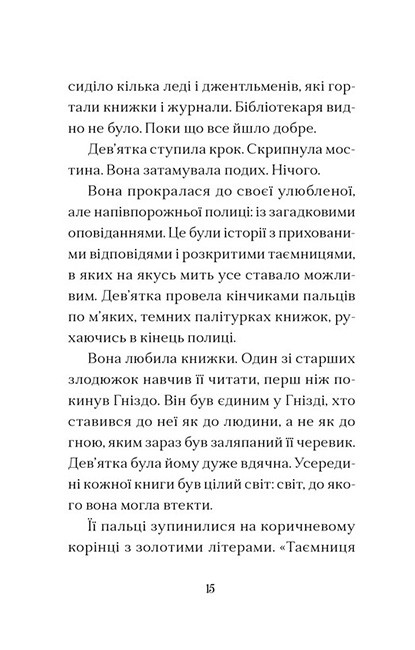 сиділо кілька леді і джентльменів, які гортали книжки і журнали. Бібліотекаря видно не було. Поки що все йшло добре.

Дев'ятка ступила крок. Скрипнула мостина. Вона затамувала подих. Нічого.

Вона прокралася до своєї улюбленої, але напівпорожньої полиці: із загадковими оповіданнями. Це були історії з прихованими відповідями і розкритими таємницями, в яких на якусь мить усе ставало можливим. Дев'ятка провела кінчиками пальців по м'яких, темних палітурках книжок, рухаючись в кінець полиці.

Вона любила книжки. Один зі старших злодюжок навчив її читати, перш ніж покинув Гніздо. Він був єдиним у Гнізді, хто ставився до неї як до людини, а не як до гною, яким зараз був заляпаний її черевик. Дев'ятка була йому дуже вдячна. Усередині кожної книги був цілий світ: світ, до якого вона могла втекти.

Її пальці зупинилися на коричневому корінці з золотими літерами. «Таємниця

15